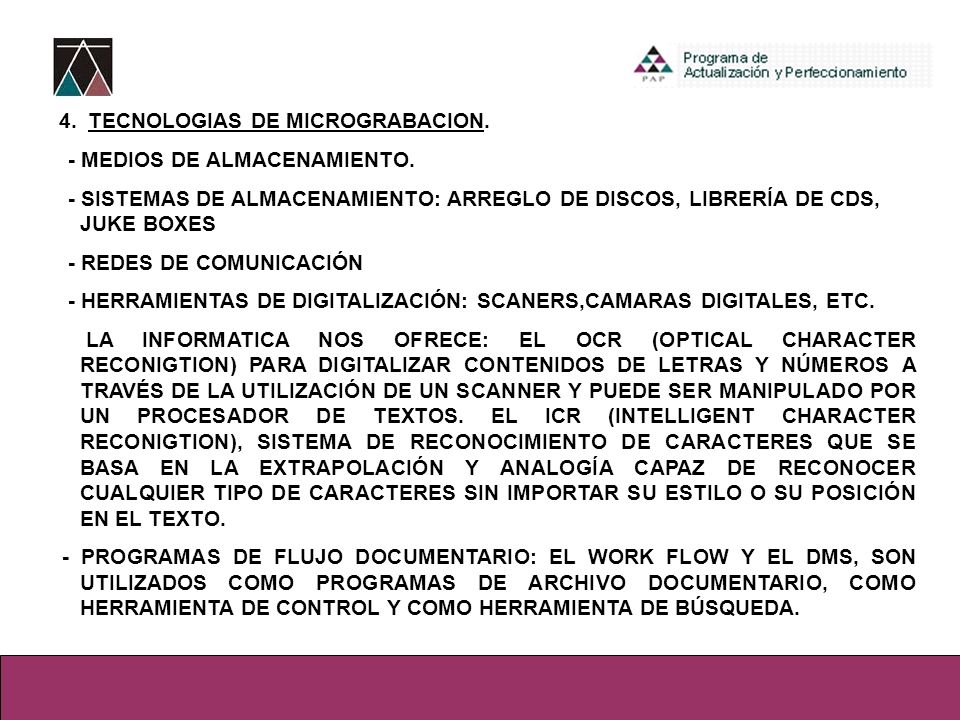 PAP

Programa de Actualización y Perfeccionamiento

4. TECNOLOGIAS DE MICROGRABACION.

- MEDIOS DE ALMACENAMIENTO.

- SISTEMAS DE ALMACENAMIENTO: ARREGLO DE DISCOS, LIBRERÍA DE CDS, JUKE BOXES

- REDES DE COMUNICACIÓN

- HERRAMIENTAS DE DIGITALIZACIÓN: SCANERS,CAMARAS DIGITALES, ETC.

LA INFORMATICA NOS OFRECE: EL OCR (OPTICAL CHARACTER RECONIGTION) PARA DIGITALIZAR CONTENIDOS DE LETRAS Y NÚMEROS A TRAVÉS DE LA UTILIZACIÓN DE UN SCANNER Y PUEDE SER MANIPULADO POR UN PROCESADOR DE TEXTOS. EL ICR (INTELLIGENT CHARACTER RECONIGTION), SISTEMA DE RECONOCIMIENTO DE CARACTERES QUE SE BASA EN LA EXTRAPOLACIÓN Y ANALOGÍA CAPAZ DE RECONOCER CUALQUIER TIPO DE CARACTERES SIN IMPORTAR SU ESTILO O SU POSICIÓN EN EL TEXTO.

- PROGRAMAS DE FLUJO DOCUMENTARIO: EL WORK FLOW Y EL DMS, SON UTILIZADOS COMO PROGRAMAS DE ARCHIVO DOCUMENTARIO, COMO HERRAMIENTA DE CONTROL Y COMO HERRAMIENTA DE BÚSQUEDA.